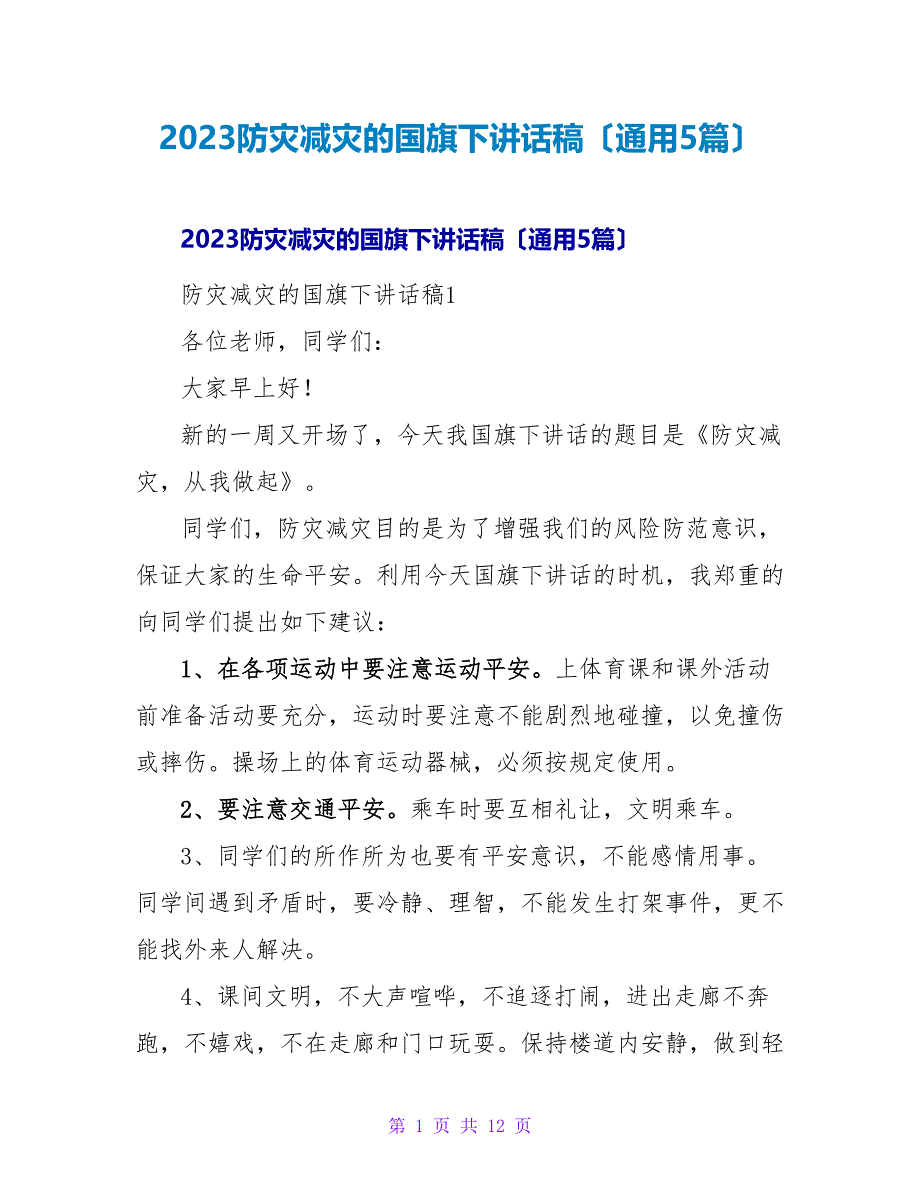 2023防灾减灾的国旗下讲话稿〔通用5篇〕

2023防灾减灾的国旗下讲话稿〔通用5篇〕

防灾减灾的国旗下讲话稿1

各位老师，同学们：

大家早上好！

新的一周又开场了，今天我国旗下讲话的题目是《防灾减灾，从我做起》。

同学们，防灾减灾目的是为了增强我们的风险防范意识，保证大家的生命平安。利用今天国旗下讲话的时机，我郑重的向同学们提出如下建议：

1、在各项运动中要注意运动平安。上体育课和课外活动前准备活动要充分，运动时要注意不能剧烈地碰撞，以免撞伤或摔伤。操场上的体育运动器械，必须按规定使用。

2、要注意交通平安。乘车时要互相礼让，文明乘车。

3、同学们的所作所为也要有平安意识，不能感情用事。同学间遇到矛盾时，要冷静、理智，不能发生打架事件，更不能找外来人解决。

4、课间文明，不大声喧哗，不追逐打闹，进出走廊不奔跑，不嬉戏，不在走廊和门口玩耍。保持楼道内安静，做到轻

第 1 页 共 12 页